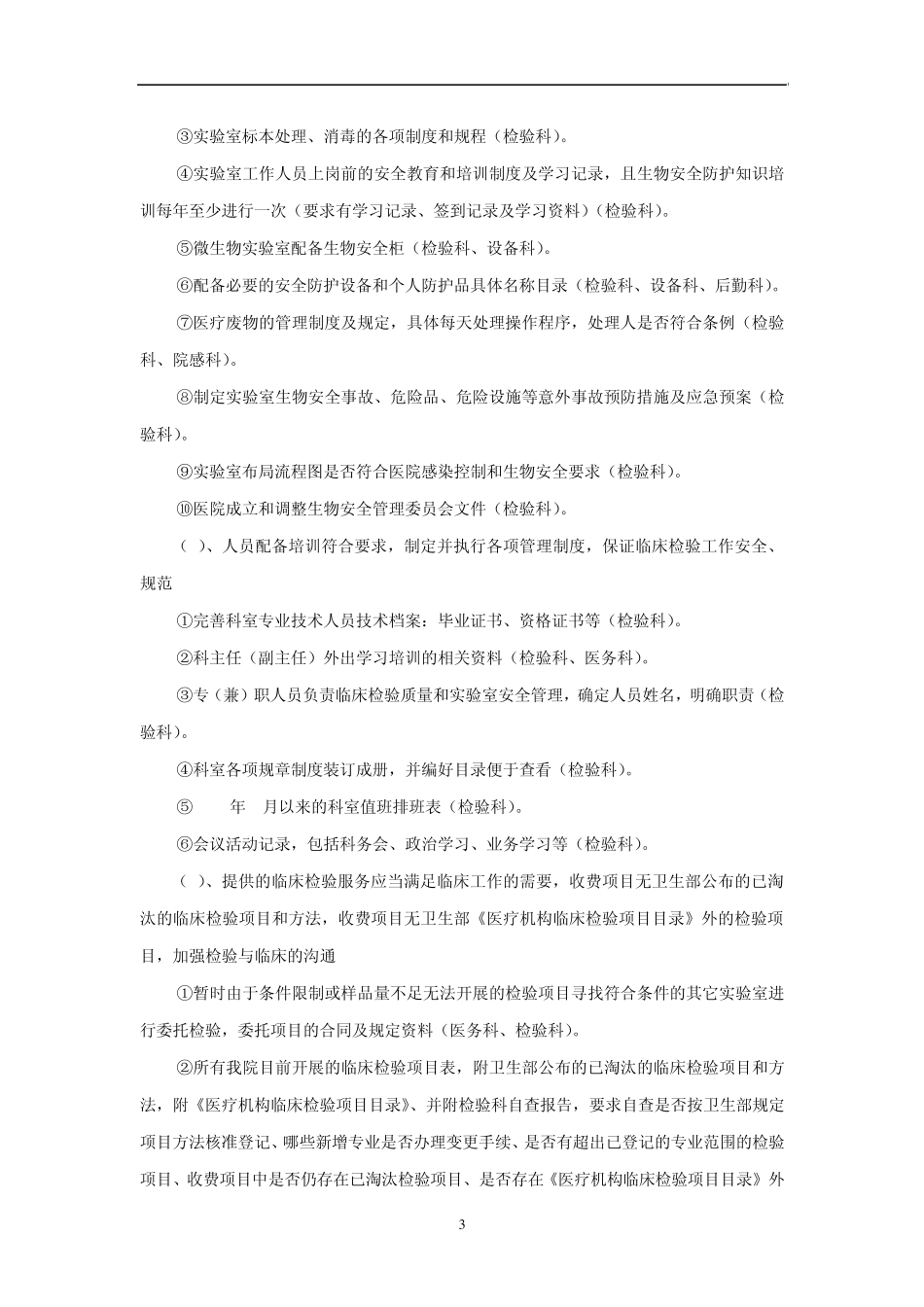 ③实验室标本处理、消毒的各项制度和规程（检验科）。

④实验室工作人员上岗前的安全教育和培训制度及学习记录，且生物安全防护知识培训每年至少进行一次（要求有学习记录、签到记录及学习资料）（检验科）。

⑤微生物实验室配备生物安全柜（检验科、设备科）。

⑥配备必要的安全防护设备和个人防护品具体名称目录（检验科、设备科、后勤科）。

⑦医疗废物的管理制度及规定，具体每天处理操作程序，处理人是否符合条例（检验科、院感科）。

⑧制定实验室生物安全事故、危险品、危险设施等意外事故预防措施及应急预案（检验科）。

⑨实验室布局流程图是否符合医院感染控制和生物安全要求（检验科）。

⑩医院成立和调整生物安全管理委员会文件（检验科）。

（ ）、人员配备培训符合要求，制定并执行各项管理制度，保证临床检验工作安全、规范

①完善科室专业技术人员技术档案：毕业证书、资格证书等（检验科）。

②科主任（副主任）外出学习培训的相关资料（检验科、医务科）。

③专（兼）职人员负责临床检验质量和实验室安全管理，确定人员姓名，明确职责（检验科）。

④科室各项规章制度装订成册，并编好目录便于查看（检验科）。

⑤ 年 月以来的科室值班排班表（检验科）。

⑥会议活动记录，包括科务会、政治学习、业务学习等（检验科）。

（ ）、提供的临床检验服务应当满足临床工作的需要，收费项目无卫生部公布的已淘汰的临床检验项目和方法，收费项目无卫生部《医疗机构临床检验项目目录》外的检验项目，加强检验与临床的沟通

①暂时由于条件限制或样品量不足无法开展的检验项目寻找符合条件的其它实验室进行委托检验，委托项目的合同及规定资料（医务科、检验科）。

②所有我院目前开展的临床检验项目表，附卫生部公布的已淘汰的临床检验项目和方法，附《医疗机构临床检验项目目录》、并附检验科自查报告，要求自查是否按卫生部规定项目方法核准登记、哪些新增专业是否办理变更手续、是否有超出已登记的专业范围的检验项目、收费项目中是否仍存在已淘汰检验项目、是否存在《医疗机构临床检验项目目录》外

3